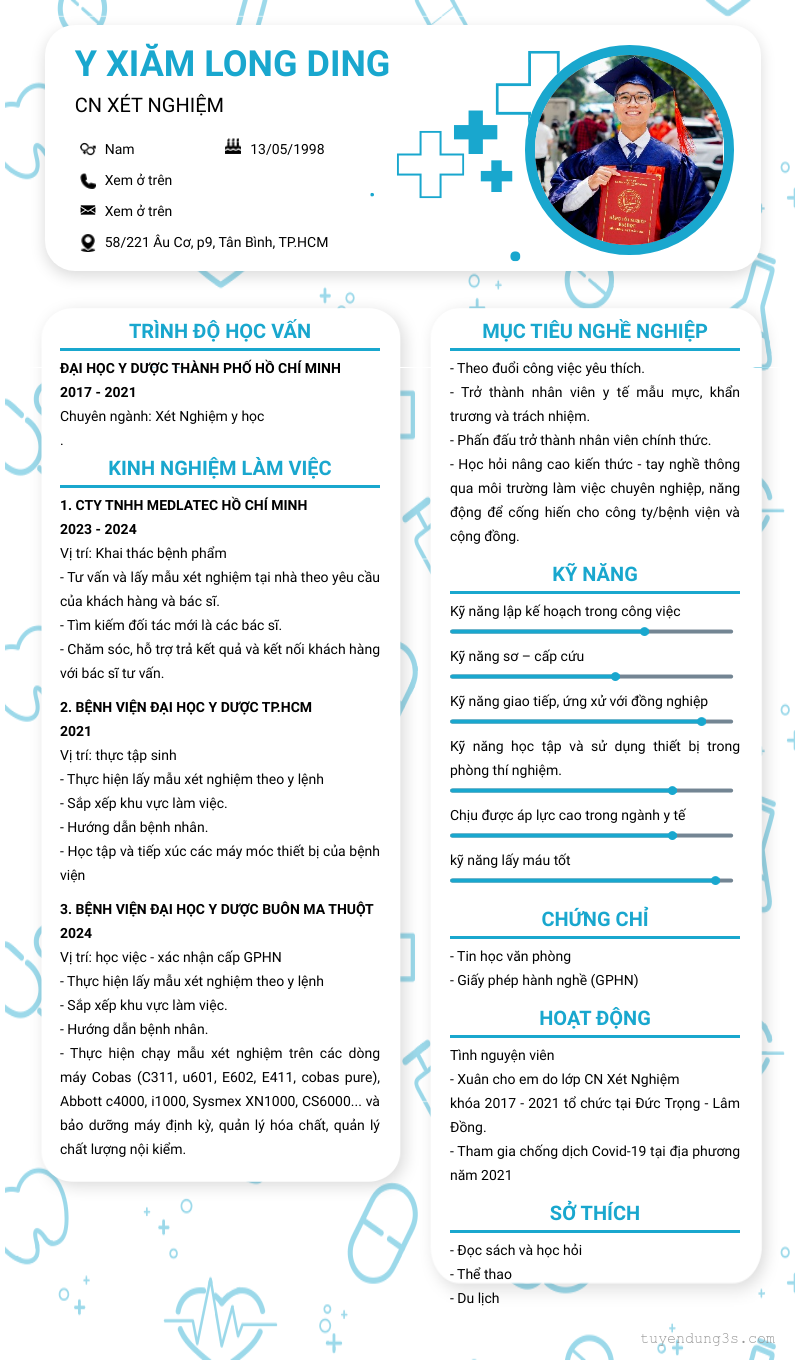 Y XIĂM LONG DING

CN XÉT NGHIỆM

Nam

13/05/1998

Xem ở trên

Xem ở trên

58/221 Âu Cơ, p9, Tân Bình, TP.HCM

TRÌNH ĐỘ HỌC VẤN

ĐẠI HỌC Y DƯỢC THÀNH PHỐ HỒ CHÍ MINH
2017 - 2021
Chuyên ngành: Xét Nghiệm y học
.

KINH NGHIỆM LÀM VIỆC

1. CTY TNHH MEDLATEC HỒ CHÍ MINH
2023 - 2024
Vị trí: Khai thác bệnh phẩm
- Tư vấn và lấy mẫu xét nghiệm tại nhà theo yêu cầu của khách hàng và bác sĩ.
- Tìm kiếm đối tác mới là các bác sĩ.
- Chăm sóc, hỗ trợ trả kết quả và kết nối khách hàng với bác sĩ tư vấn.

2. BỆNH VIỆN ĐẠI HỌC Y DƯỢC TP.HCM
2021
Vị trí: thực tập sinh
- Thực hiện lấy mẫu xét nghiệm theo y lệnh
- Sắp xếp khu vực làm việc.
- Hướng dẫn bệnh nhân.
- Học tập và tiếp xúc các máy móc thiết bị của bệnh viện

3. BỆNH VIỆN ĐẠI HỌC Y DƯỢC BUÔN MA THUỘT
2024
Vị trí: học việc - xác nhận cấp GPHN
- Thực hiện lấy mẫu xét nghiệm theo y lệnh
- Sắp xếp khu vực làm việc.
- Hướng dẫn bệnh nhân.
- Thực hiện chạy mẫu xét nghiệm trên các dòng máy Cobas (C311, u601, E602, E411, cobas pure), Abbott c4000, i1000, Sysmex XN1000, CS6000... và bảo dưỡng máy định kỳ, quản lý hóa chất, quản lý chất lượng nội kiểm.

MỤC TIÊU NGHỀ NGHIỆP

- Theo đuổi công việc yêu thích.
- Trở thành nhân viên y tế mẫu mực, khẩn trương và trách nhiệm.
- Phấn đấu trở thành nhân viên chính thức.
- Học hỏi nâng cao kiến thức - tay nghề thông qua môi trường làm việc chuyên nghiệp, năng động để cống hiến cho công ty/bệnh viện và cộng đồng.

KỸ NĂNG

Kỹ năng lập kế hoạch trong công việc

Kỹ năng sơ – cấp cứu

Kỹ năng giao tiếp, ứng xử với đồng nghiệp

Kỹ năng học tập và sử dụng thiết bị trong phòng thí nghiệm.

Chịu được áp lực cao trong ngành y tế

kỹ năng lấy máu tốt

CHỨNG CHỈ

- Tin học văn phòng
- Giấy phép hành nghề (GPHN)

HOẠT ĐỘNG

Tình nguyện viên
- Xuân cho em do lớp CN Xét Nghiệm khóa 2017 - 2021 tổ chức tại Đức Trọng - Lâm Đồng.
- Tham gia chống dịch Covid-19 tại địa phương năm 2021

SỞ THÍCH

- Đọc sách và học hỏi
- Thể thao
- Du lịch

tuyendung3s.com